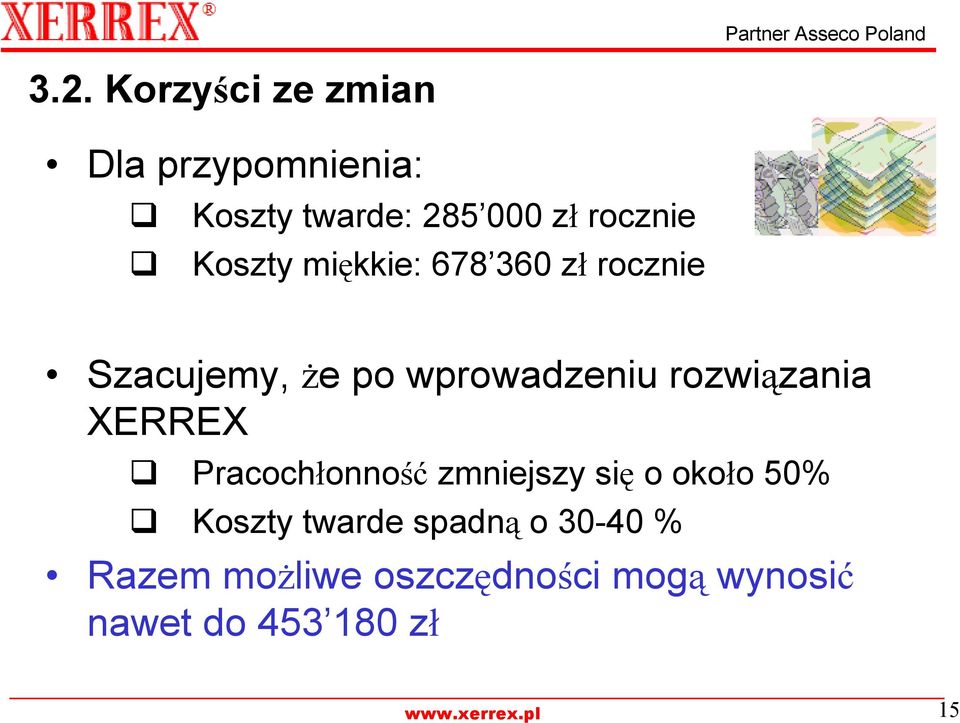 XERREX®

Partner Asseco Poland

3.2. Korzyści ze zmian

• Dla przypomnienia:
❑ Koszty twarde: 285’000 zł rocznie
❑ Koszty miękkie: 678’360 zł rocznie

• Szacujemy, że po wprowadzeniu rozwiązania XERREX
❑ Pracochłonność zmniejszy się o około 50%
❑ Koszty twarde spadną o 30-40 %

• Razem możliwe oszczędności mogą wynosić nawet do 453’180 zł

www.xerrex.pl

15